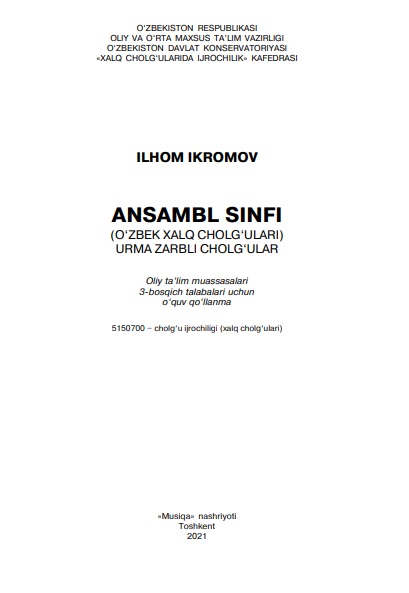 O‘ZBEKISTON RESPUBLIKASI
OLIY VA O‘RTA MAXSUS TA’LIM VAZIRLIGI
O‘ZBEKISTON DAVLAT KONSERVATORIYASI
«XALQ CHOLG‘ULARIDA IJROCHILIK» KAFEDRASI

ILHOM IKROMOV

ANSAMBL SINFI
(O‘ZBEK XALQ CHOLG‘ULARI)
URMA ZARBLI CHOLG‘ULAR

Oliy ta’lim muassasalari
3-bosqich talabalari uchun
o‘quv qo‘llanma

5150700 – cholg‘u ijrochiligi (xalq cholg‘ulari)

«Musiqa» nashriyoti
Toshkent
2021